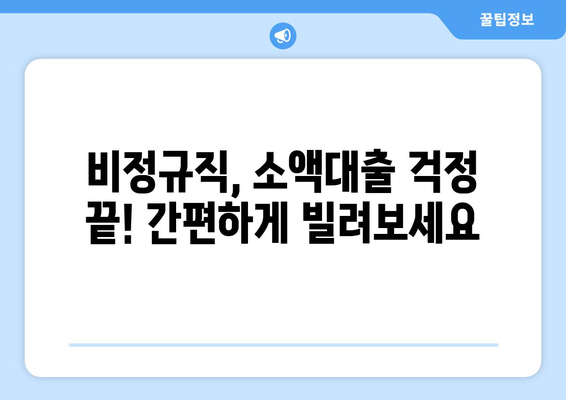 꿀팁정보

비정규직, 소액대출 걱정 끝! 간편하게 빌려보세요